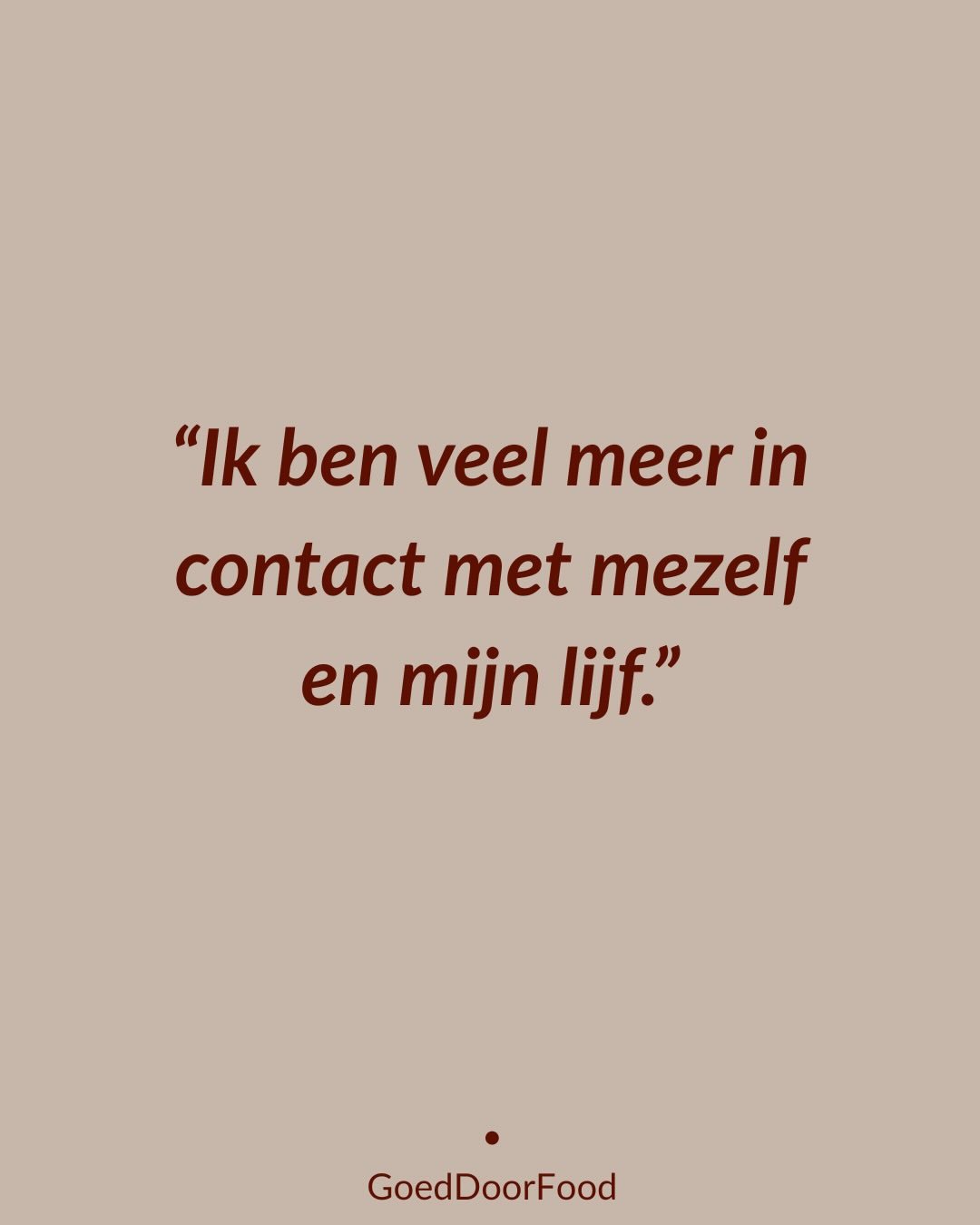 “Ik ben veel meer in contact met mezelf en mijn lijf.”

GoedDoorFood